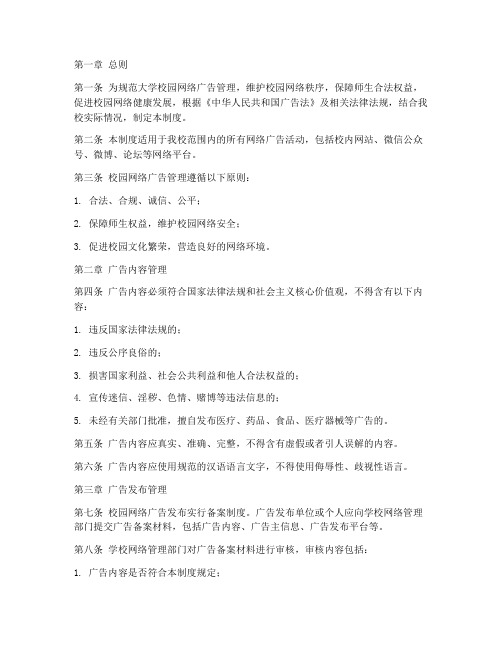 第一章 总则

第一条 为规范大学校园网络广告管理，维护校园网络秩序，保障师生合法权益，促进校园网络健康发展，根据《中华人民共和国广告法》及相关法律法规，结合我校实际情况，制定本制度。

第二条 本制度适用于我校范围内的所有网络广告活动，包括校内网站、微信公众号、微博、论坛等网络平台。

第三条 校园网络广告管理遵循以下原则：

1. 合法、合规、诚信、公平；

2. 保障师生权益，维护校园网络安全；

3. 促进校园文化繁荣，营造良好的网络环境。

第二章 广告内容管理

第四条 广告内容必须符合国家法律法规和社会主义核心价值观，不得含有以下内容：

1. 违反国家法律法规的；

2. 违反公序良俗的；

3. 损害国家利益、社会公共利益和他人合法权益的；

4. 宣传迷信、淫秽、色情、赌博等违法信息的；

5. 未经有关部门批准，擅自发布医疗、药品、食品、医疗器械等广告的。

第五条 广告内容应真实、准确、完整，不得含有虚假或者引人误解的内容。

第六条 广告内容应使用规范的汉语语言文字，不得使用侮辱性、歧视性语言。

第三章 广告发布管理

第七条 校园网络广告发布实行备案制度。广告发布单位或个人应向学校网络管理部门提交广告备案材料，包括广告内容、广告主信息、广告发布平台等。

第八条 学校网络管理部门对广告备案材料进行审核，审核内容包括：

1. 广告内容是否符合本制度规定；